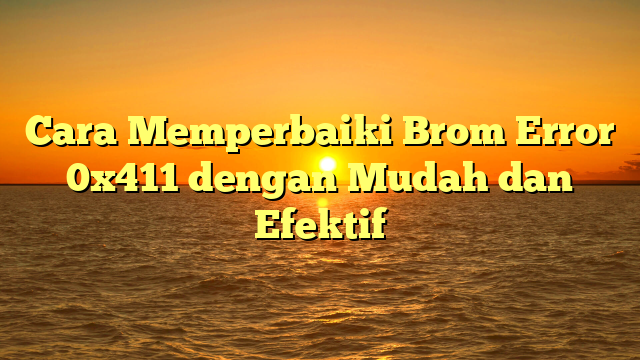 Cara Memperbaiki Brom Error 0x411 dengan Mudah dan Efektif